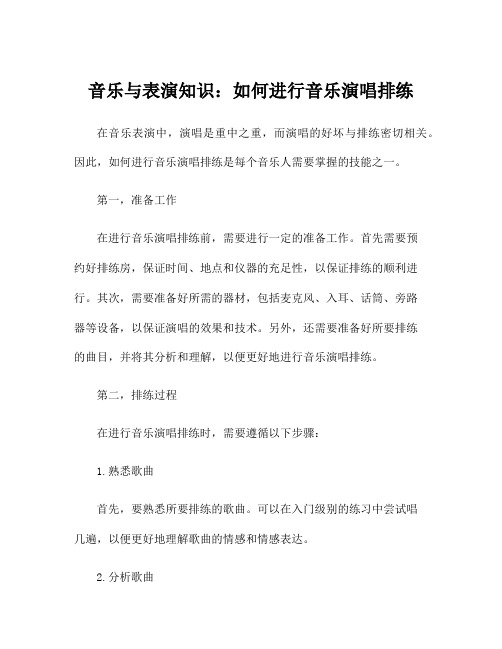 音乐与表演知识：如何进行音乐演唱排练

在音乐表演中，演唱是重中之重，而演唱的好坏与排练密切相关。因此，如何进行音乐演唱排练是每个音乐人需要掌握的技能之一。

第一，准备工作

在进行音乐演唱排练前，需要进行一定的准备工作。首先需要预约好排练房，保证时间、地点和仪器的充足性，以保证排练的顺利进行。其次，需要准备好所需的器材，包括麦克风、入耳、话筒、旁路器等设备，以保证演唱的效果和技术。另外，还需要准备好所要排练的曲目，并将其分析和理解，以便更好地进行音乐演唱排练。

第二，排练过程

在进行音乐演唱排练时，需要遵循以下步骤：

1.熟悉歌曲

首先，要熟悉所要排练的歌曲。可以在入门级别的练习中尝试唱几遍，以便更好地理解歌曲的情感和情感表达。

2.分析歌曲